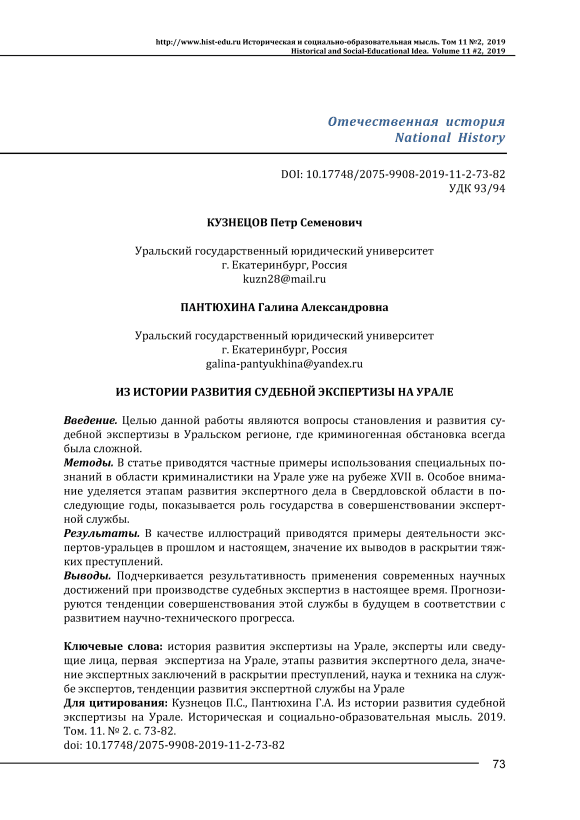 http://www.hist-edu.ru Историческая и социально-образовательная мысль. Том 11 №2, 2019
Historical and Social-Educational Idea. Volume 11 #2, 2019

Отечественная история
National History

DOI: 10.17748/2075-9908-2019-11-2-73-82
УДК 93/94

КУЗНЕЦОВ Петр Семенович

Уральский государственный юридический университет
г. Екатеринбург, Россия
kuzn28@mail.ru

ПАНТЮХИНА Галина Александровна

Уральский государственный юридический университет
г. Екатеринбург, Россия
galina-pantyukhina@yandex.ru

ИЗ ИСТОРИИ РАЗВИТИЯ СУДЕБНОЙ ЭКСПЕРТИЗЫ НА УРАЛЕ

Введение. Целью данной работы являются вопросы становления и развития судебной экспертизы в Уральском регионе, где криминогенная обстановка всегда была сложной.
Методы. В статье приводятся частные примеры использования специальных познаний в области криминалистики на Урале уже на рубеже XVII в. Особое внимание уделяется этапам развития экспертного дела в Свердловской области в последующие годы, показывается роль государства в совершенствовании экспертной службы.
Результаты. В качестве иллюстраций приводятся примеры деятельности экспертов-уральцев в прошлом и настоящем, значение их выводов в раскрытии тяжких преступлений.
Выводы. Подчеркивается результативность применения современных научных достижений при производстве судебных экспертиз в настоящее время. Прогнозируются тенденции совершенствования этой службы в будущем в соответствии с развитием научно-технического прогресса.

Ключевые слова: история развития экспертизы на Урале, эксперты или сведущие лица, первая экспертиза на Урале, этапы развития экспертного дела, значение экспертных заключений в раскрытии преступлений, наука и техника на службе экспертов, тенденции развития экспертной службы на Урале
Для цитирования: Кузнецов П.С., Пантюхина Г.А. Из истории развития судебной экспертизы на Урале. Историческая и социально-образовательная мысль. 2019. Том. 11. № 2. с. 73-82.
doi: 10.17748/2075-9908-2019-11-2-73-82

73